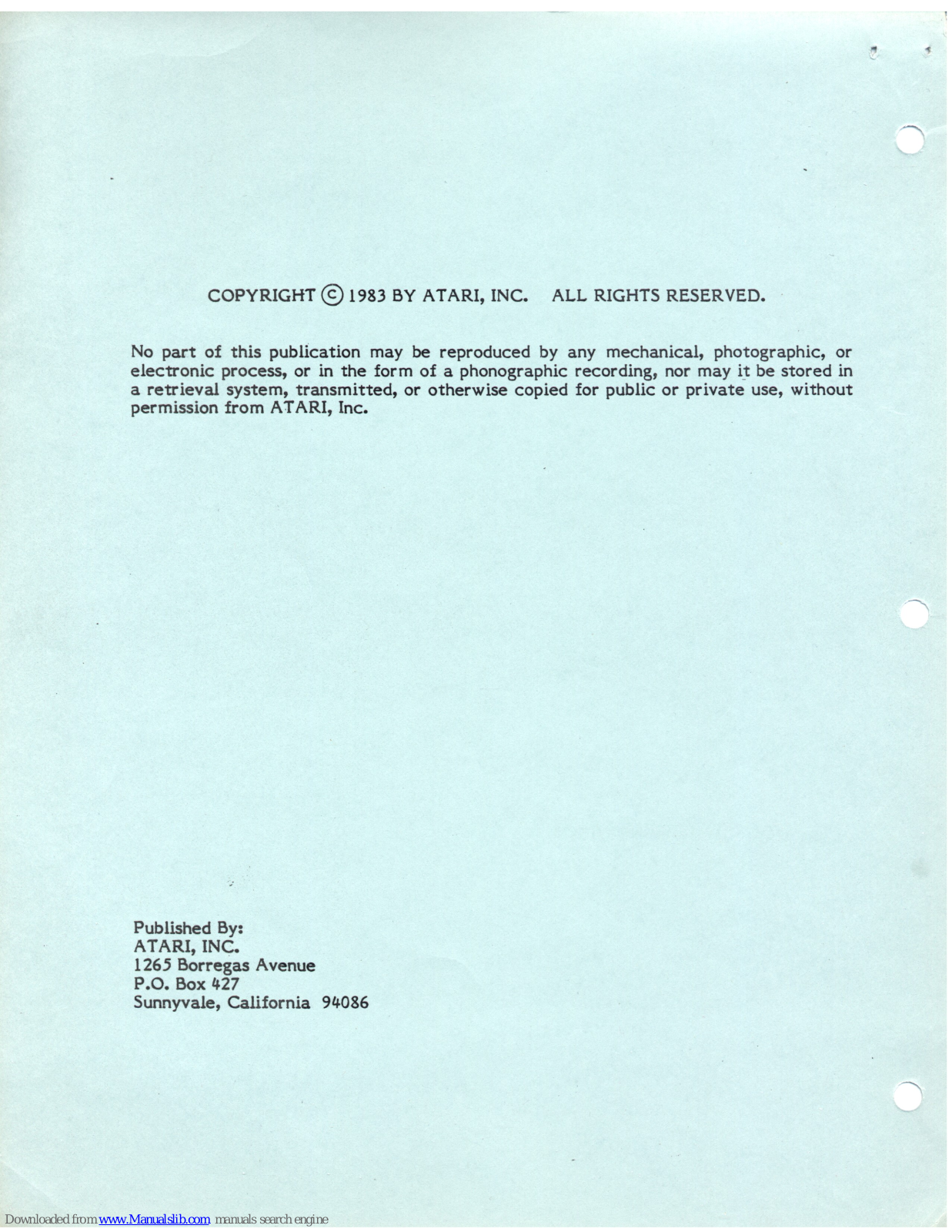 COPYRIGHT © 1983 BY ATARI, INC. ALL RIGHTS RESERVED.

No part of this publication may be reproduced by any mechanical, photographic, or electronic process, or in the form of a phonographic recording, nor may it be stored in a retrieval system, transmitted, or otherwise copied for public or private use, without permission from ATARI, Inc.

Published By:
ATARI, INC.
1265 Borregas Avenue
P.O. Box 427
Sunnyvale, California 94086

Downloaded from www.Manualslib.com manuals search engine